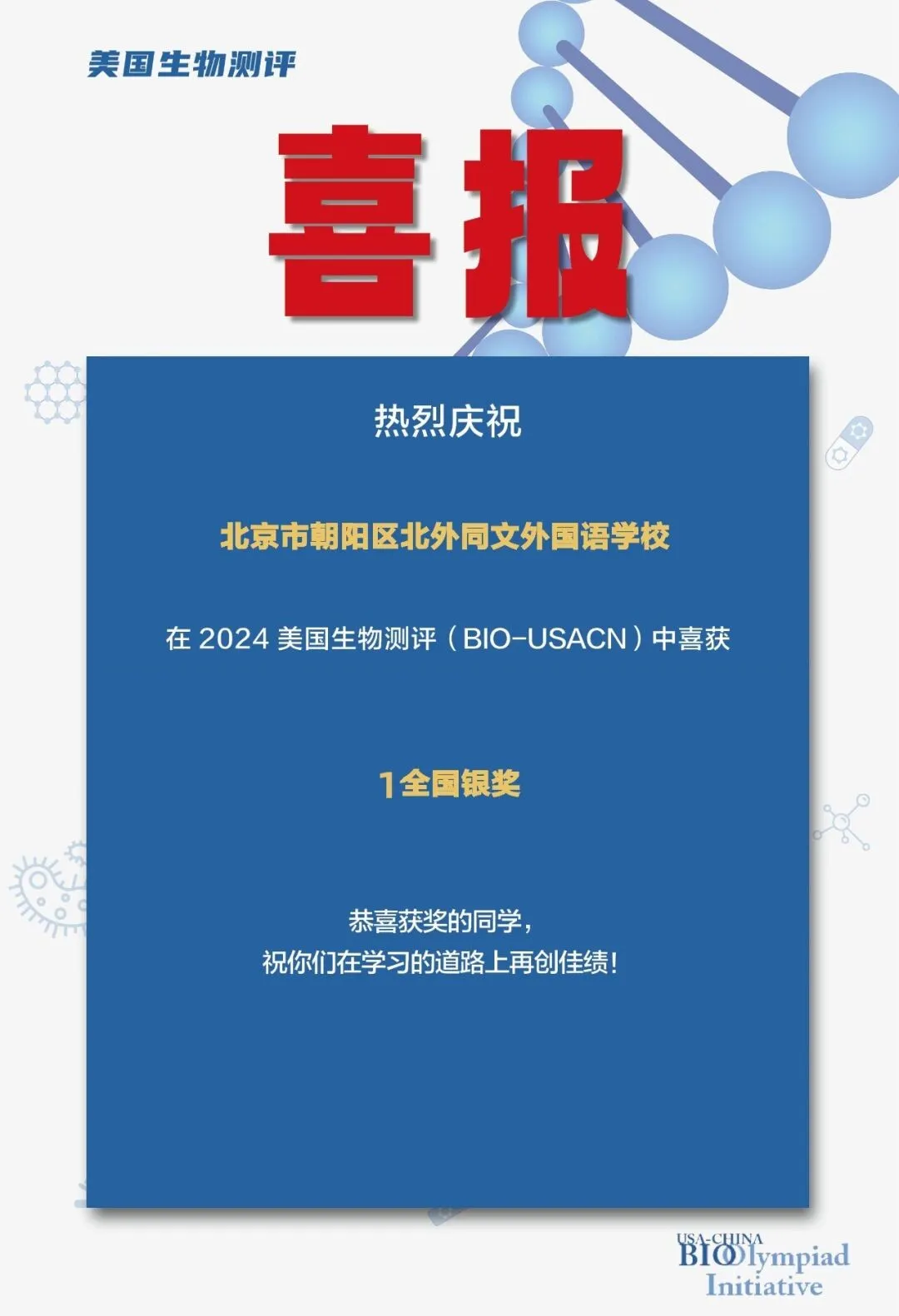 美国生物测评

喜报

热烈庆祝

北京市朝阳区北外同文外国语学校

在 2024 美国生物测评（BIO-USACN）中喜获

1全国银奖

恭喜获奖的同学，
祝你们在学习的道路上再创佳绩！

USA-CHINA
BIOOlympiad
Initiative